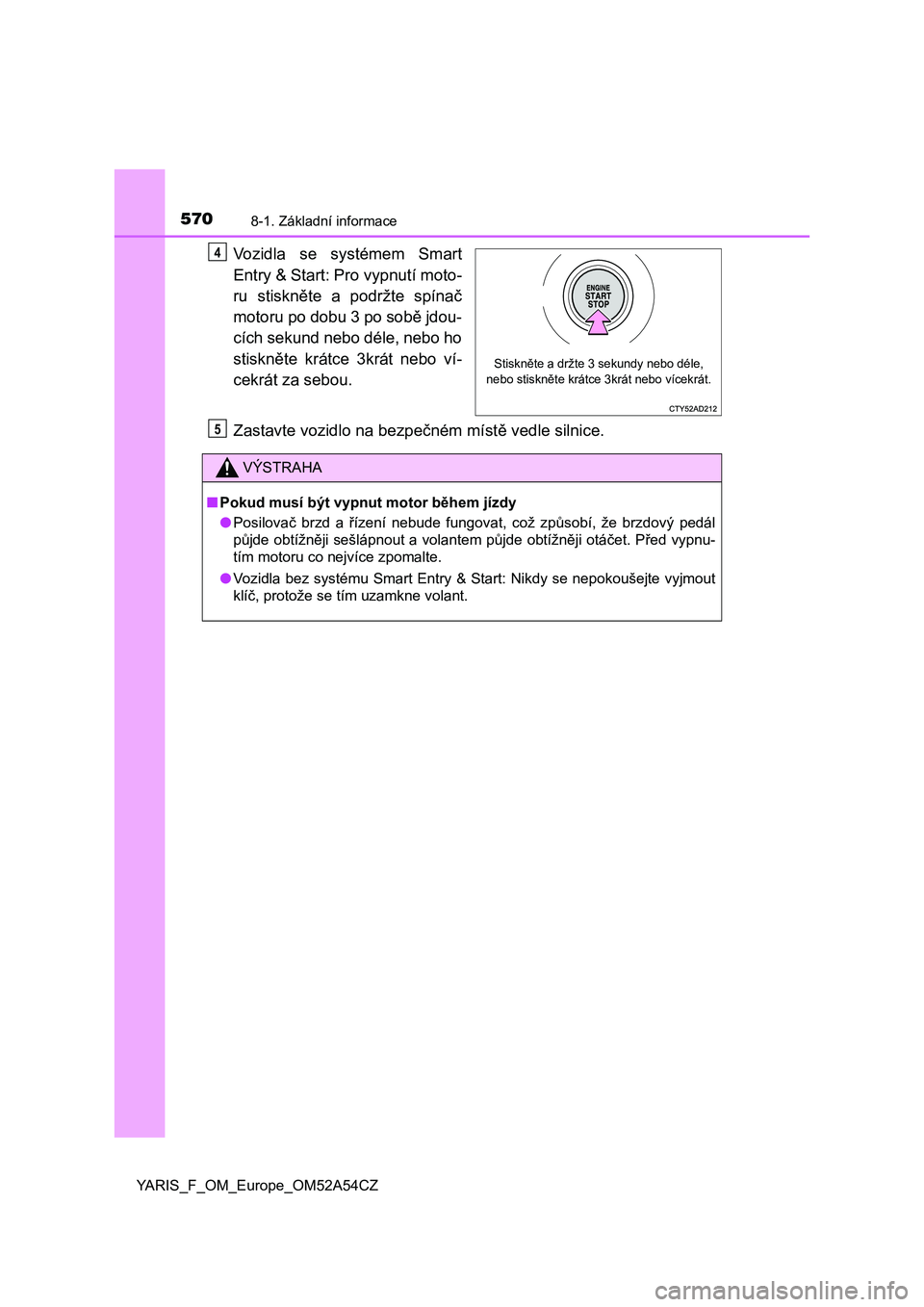 570 8-1. Základní informace

4 Vozidla se systémem Smart Entry & Start: Pro vypnutí motoru stiskněte a podržte spínač motoru po dobu 3 po sobě jdoucích sekund nebo déle, nebo ho stiskněte krátce 3krát nebo vícekrát za sebou.

ENGINE START STOP

Stiskněte a držte 3 sekundy nebo déle, nebo stiskněte krátce 3krát nebo vícekrát.

CTY52AD212

5 Zastavte vozidlo na bezpečném místě vedle silnice.

VÝSTRAHA

■ Pokud musí být vypnut motor během jízdy

● Posilovač brzd a řízení nebude fungovat, což způsobí, že brzdový pedál půjde obtížněji sešlápnout a volantem půjde obtížněji otáčet. Před vypnutím motoru co nejvíce zpomalte.

● Vozidla bez systému Smart Entry & Start: Nikdy se nepokoušejte vyjmout klíč, protože se tím uzamkne volant.

YARIS_F_OM_Europe_OM52A54CZ

carmanualsonline.info